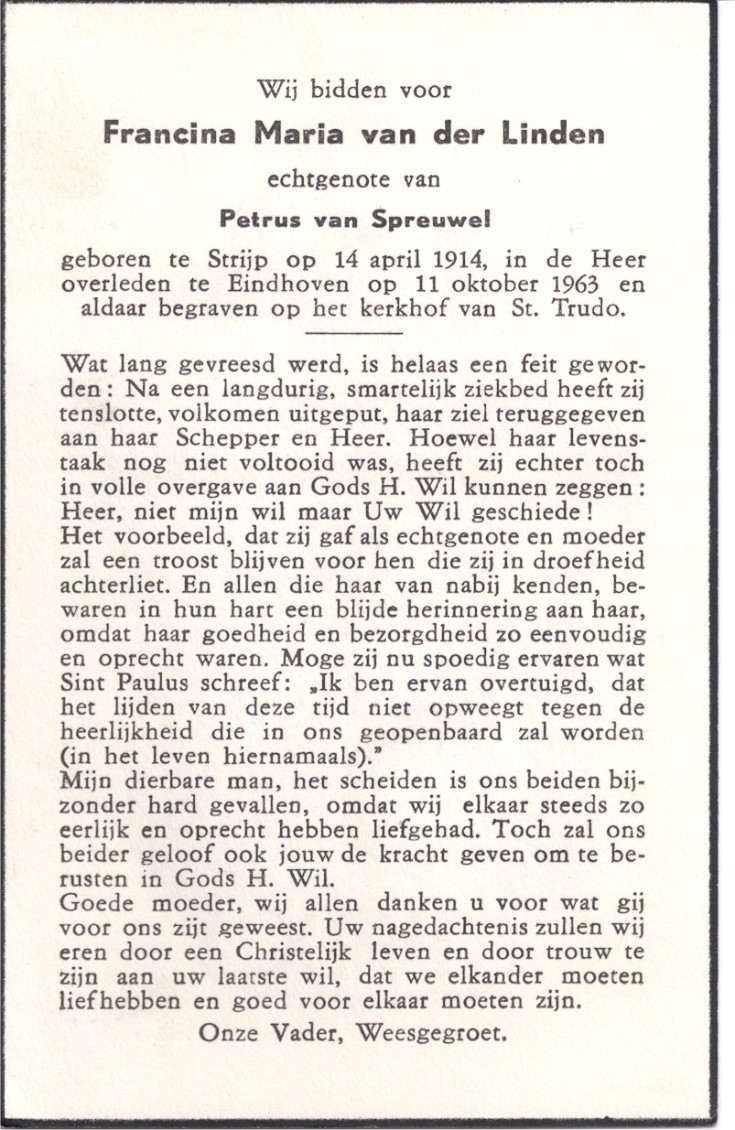 Wij bidden voor

Francina Maria van der Linden

echtgenote van

Petrus van Spreuwel

geboren te Strijp op 14 april 1914, in de Heer overleden te Eindhoven op 11 oktober 1963 en aldaar begraven op het kerkhof van St. Trudo.

Wat lang gevreesd werd, is helaas een feit geworden: Na een langdurig, smartelijk ziekbed heeft zij tenslotte, volkomen uitgeput, haar ziel teruggegeven aan haar Schepper en Heer. Hoewel haar levenstaak nog niet voltooid was, heeft zij echter toch in volle overgave aan Gods H. Wil kunnen zeggen: Heer, niet mijn wil maar Uw Wil geschiede!
Het voorbeeld, dat zij gaf als echtgenote en moeder zal een troost blijven voor hen die zij in droefheid achterliet. En allen die haar van nabij kenden, bewaren in hun hart een blijde herinnering aan haar, omdat haar goedheid en bezorgdheid zo eenvoudig en oprecht waren. Moge zij nu spoedig ervaren wat Sint Paulus schreef: „Ik ben ervan overtuigd, dat het lijden van deze tijd niet opweegt tegen de heerlijkheid die in ons geopenbaard zal worden (in het leven hiernamaals)."
Mijn dierbare man, het scheiden is ons beiden bijzonder hard gevallen, omdat wij elkaar steeds zo eerlijk en oprecht hebben liefgehad. Toch zal ons beider geloof ook jouw de kracht geven om te berusten in Gods H. Wil.
Goede moeder, wij allen danken u voor wat gij voor ons zijt geweest. Uw nagedachtenis zullen wij eren door een Christelijk leven en door trouw te zijn aan uw laatste wil, dat we elkander moeten liefhebben en goed voor elkaar moeten zijn.

Onze Vader, Weesgegroet.